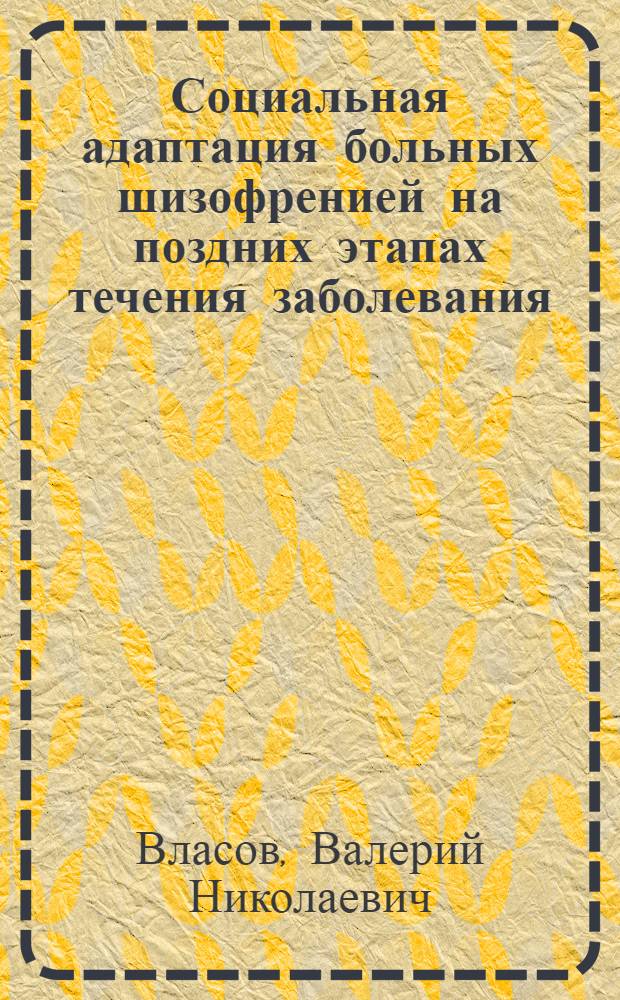 Социальная адаптация больных шизофренией на поздних этапах течения заболевания

Власов, Валерий Николаевич